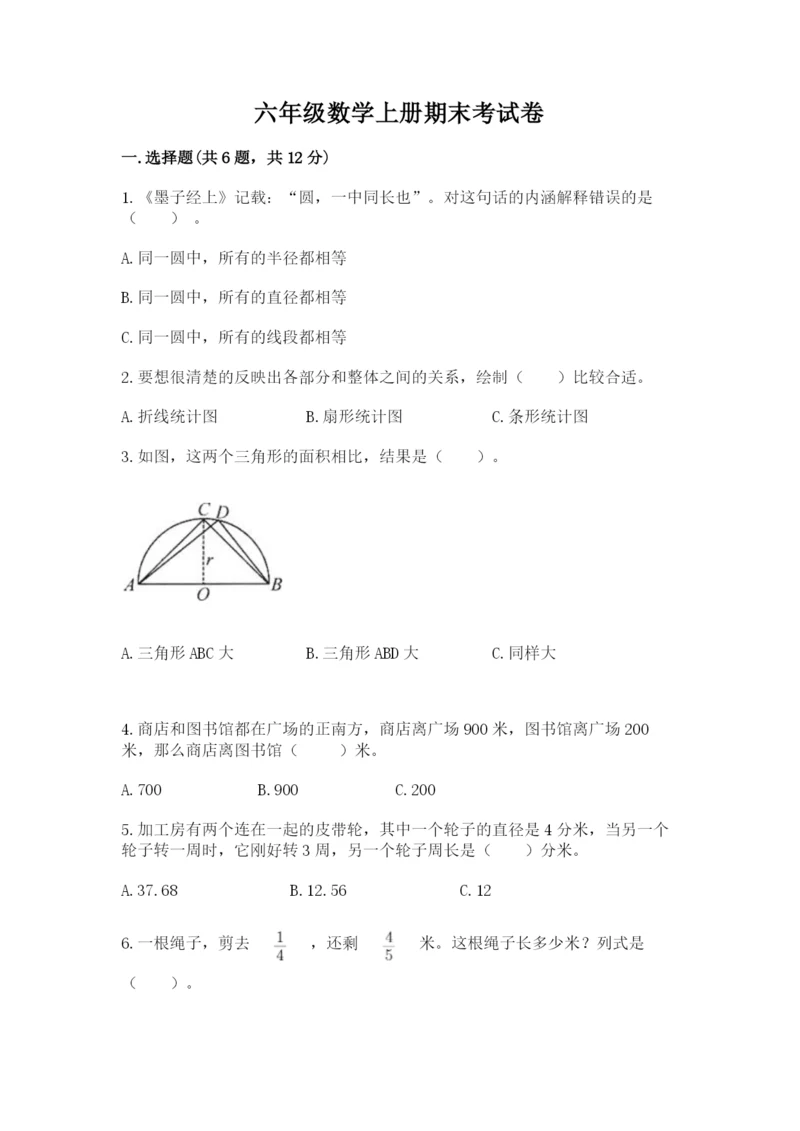 六年级数学上册期末考试卷

一.选择题(共6题，共12分)

1.《墨子经上》记载：“圆，一中同长也”。对这句话的内涵解释错误的是（　　）。

A.同一圆中，所有的半径都相等

B.同一圆中，所有的直径都相等

C.同一圆中，所有的线段都相等

2.要想很清楚的反映出各部分和整体之间的关系，绘制（　　）比较合适。

A.折线统计图　　B.扇形统计图　　C.条形统计图

3.如图，这两个三角形的面积相比，结果是（　　）。

C D
r
A O B

A.三角形ABC大　　B.三角形ABD大　　C.同样大

4.商店和图书馆都在广场的正南方，商店离广场900米，图书馆离广场200米，那么商店离图书馆（　　）米。

A.700　　B.900　　C.200

5.加工房有两个连在一起的皮带轮，其中一个轮子的直径是4分米，当另一个轮子转一周时，它刚好转3周，另一个轮子周长是（　　）分米。

A.37.68　　B.12.56　　C.12

6.一根绳子，剪去 $\frac{1}{4}$ ，还剩 $\frac{4}{5}$ 米。这根绳子长多少米？列式是（　　）。